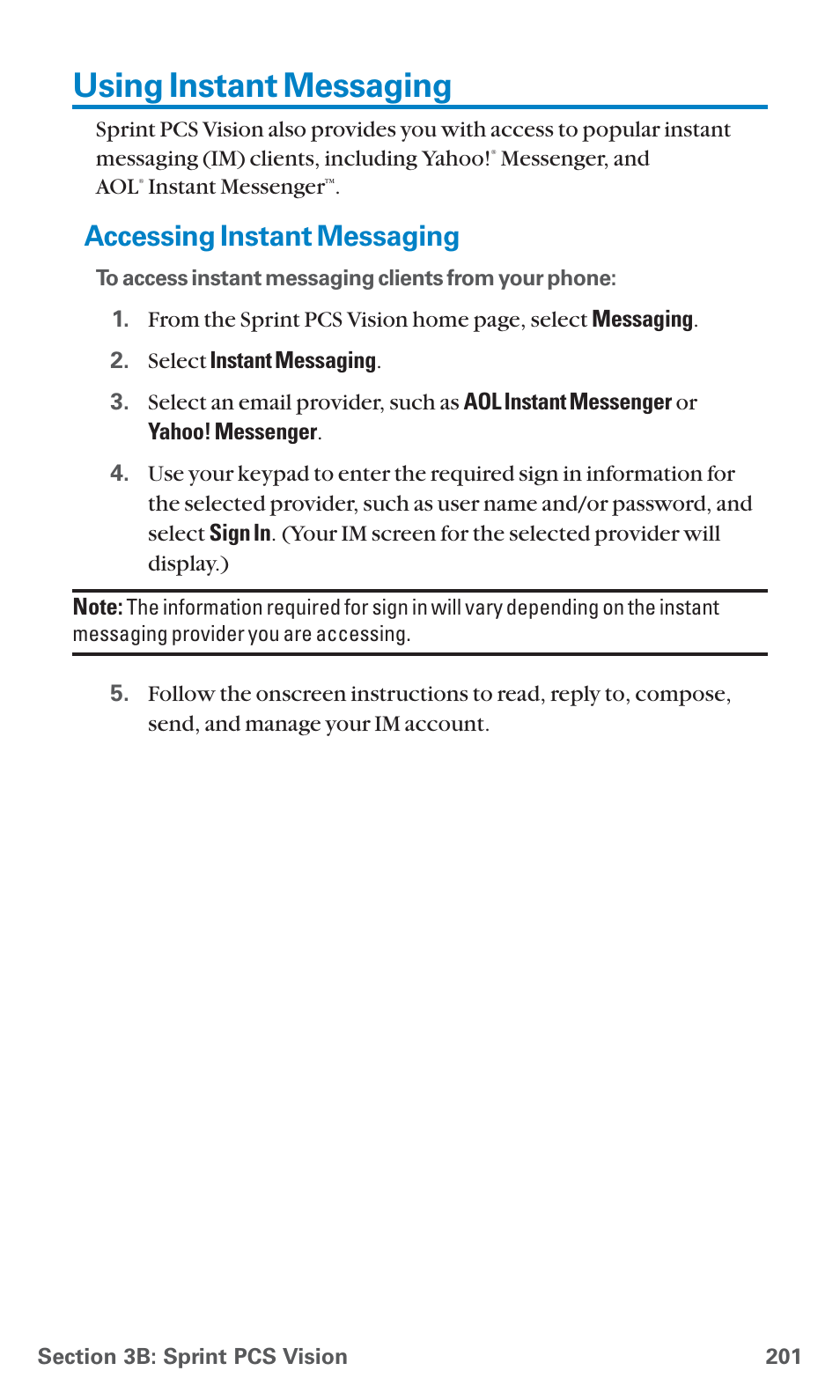 Using Instant Messaging

Sprint PCS Vision also provides you with access to popular instant messaging (IM) clients, including Yahoo!® Messenger, and AOL® Instant Messenger™.

Accessing Instant Messaging

To access instant messaging clients from your phone:

1. From the Sprint PCS Vision home page, select Messaging.

2. Select Instant Messaging.

3. Select an email provider, such as AOL Instant Messenger or Yahoo! Messenger.

4. Use your keypad to enter the required sign in information for the selected provider, such as user name and/or password, and select Sign In. (Your IM screen for the selected provider will display.)

Note: The information required for sign in will vary depending on the instant messaging provider you are accessing.

5. Follow the onscreen instructions to read, reply to, compose, send, and manage your IM account.

Section 3B: Sprint PCS Vision 201